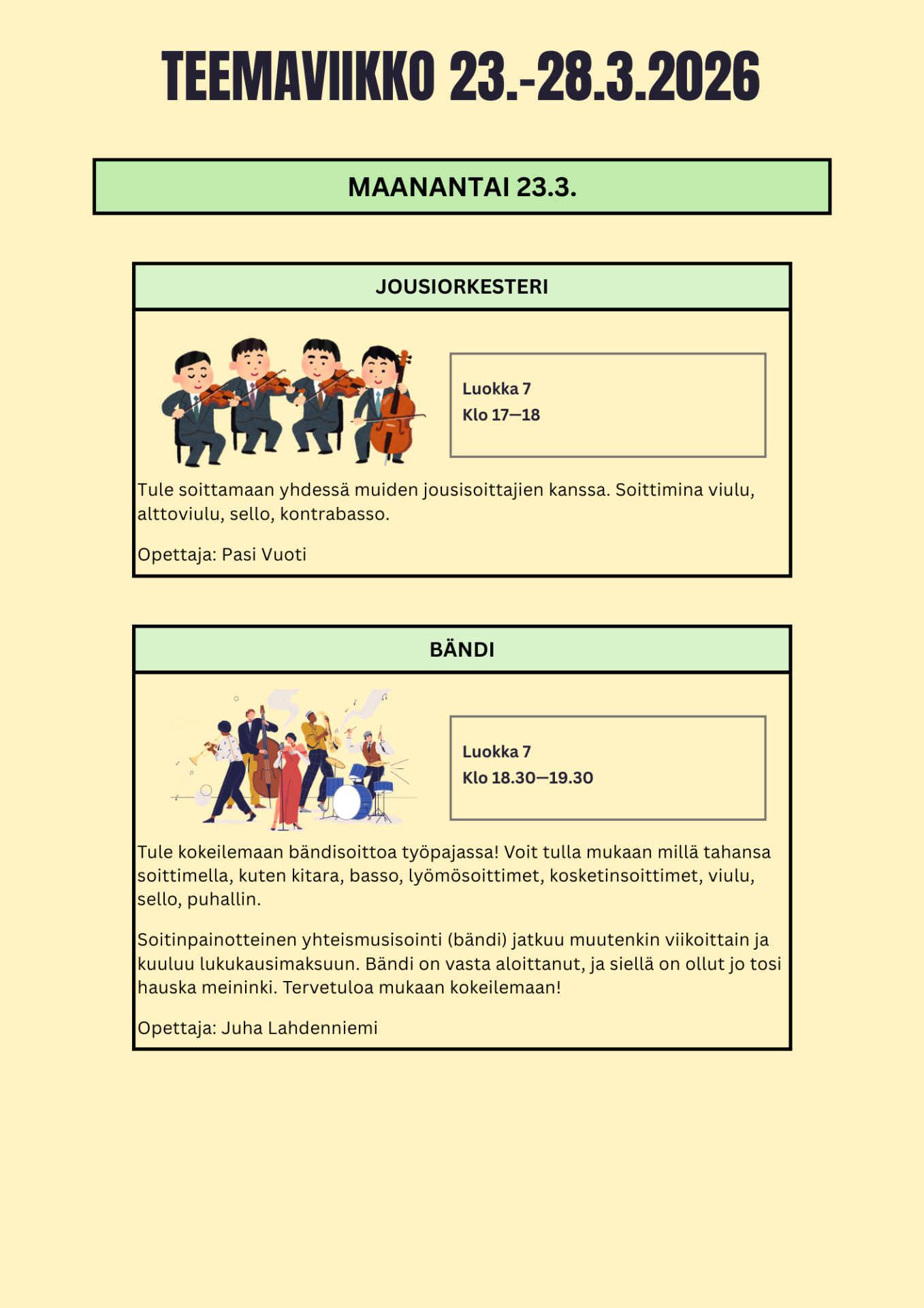 TEEMAVIIKKO 23.-28.3.2026

MAANANTAI 23.3.

JOUSIORKESTERI

Luokka 7
Klo 17—18

Tule soittamaan yhdessä muiden jousisoittajien kanssa. Soittimina viulu, alttoviulu, sello, kontrabasso.

Opettaja: Pasi Vuoti

BÄNDI

Luokka 7
Klo 18.30—19.30

Tule kokeilemaan bändisoittoa työpajassa! Voit tulla mukaan millä tahansa soittimella, kuten kitara, basso, lyömösoittimet, kosketinsoittimet, viulu, sello, puhallin.

Soitinpainotteinen yhteismusisointi (bändi) jatkuu muutenkin viikoittain ja kuuluu lukukausimaksuun. Bändi on vasta aloittanut, ja siellä on ollut jo tosi hauska meininki. Tervetuloa mukaan kokeilemaan!

Opettaja: Juha Lahdenniemi